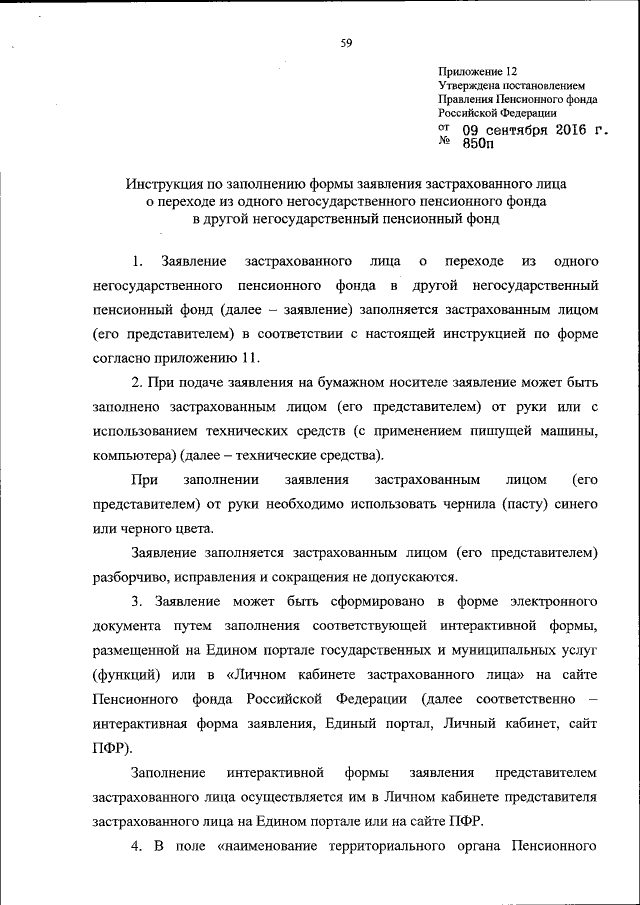 59

Приложение 12
Утверждена постановлением
Правления Пенсионного фонда
Российской Федерации
от 09 сентября 2016 г.
№ 850п

Инструкция по заполнению формы заявления застрахованного лица о переходе из одного негосударственного пенсионного фонда в другой негосударственный пенсионный фонд

1. Заявление застрахованного лица о переходе из одного негосударственного пенсионного фонда в другой негосударственный пенсионный фонд (далее – заявление) заполняется застрахованным лицом (его представителем) в соответствии с настоящей инструкцией по форме согласно приложению 11.

2. При подаче заявления на бумажном носителе заявление может быть заполнено застрахованным лицом (его представителем) от руки или с использованием технических средств (с применением пишущей машины, компьютера) (далее – технические средства).

При заполнении заявления застрахованным лицом (его представителем) от руки необходимо использовать чернила (пасту) синего или черного цвета.

Заявление заполняется застрахованным лицом (его представителем) разборчиво, исправления и сокращения не допускаются.

3. Заявление может быть сформировано в форме электронного документа путем заполнения соответствующей интерактивной формы, размещенной на Едином портале государственных и муниципальных услуг (функций) или в «Личном кабинете застрахованного лица» на сайте Пенсионного фонда Российской Федерации (далее соответственно – интерактивная форма заявления, Единый портал, Личный кабинет, сайт ПФР).

Заполнение интерактивной формы заявления представителем застрахованного лица осуществляется им в Личном кабинете представителя застрахованного лица на Едином портале или на сайте ПФР.

4. В поле «наименование территориального органа Пенсионного